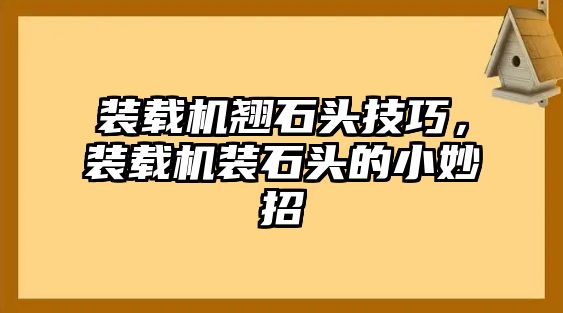 装载机翘石头技巧，装载机装石头的小妙招